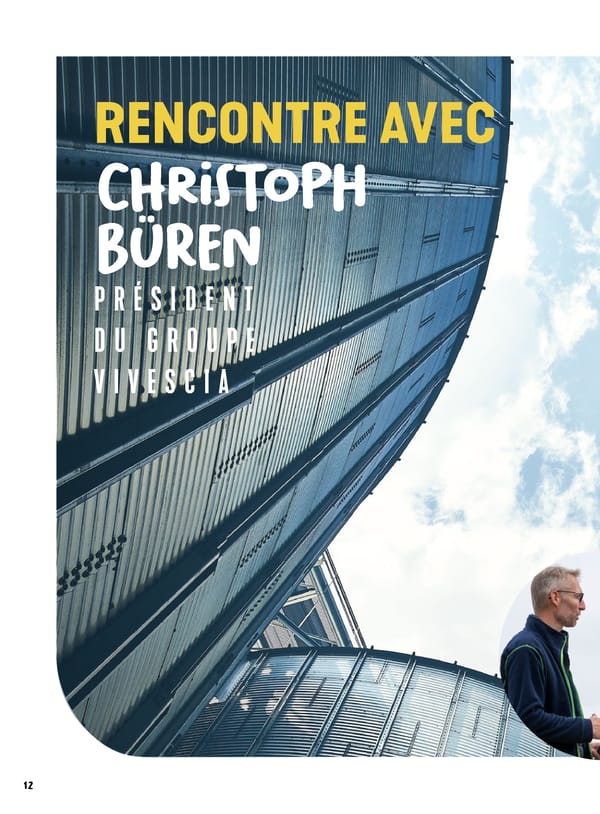 RENCONTRE AVEC
CHRISTOPH BÜREN

PRÉSIDENT DU GROUPE VIVESCIA

12